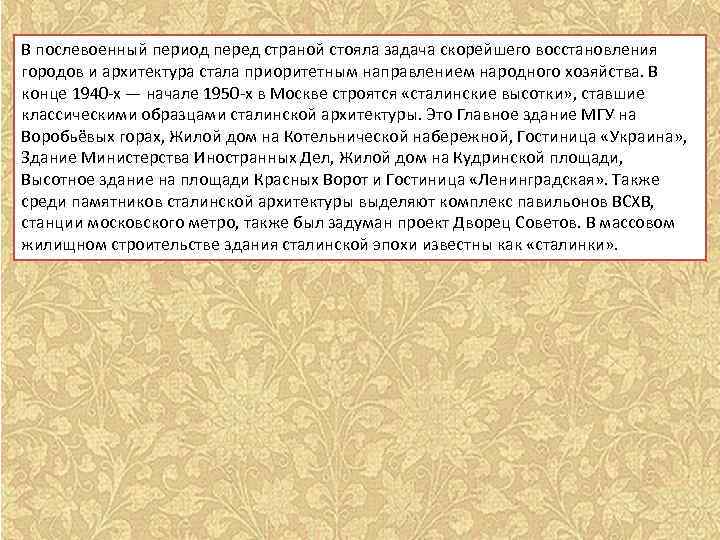 В послевоенный период перед страной стояла задача скорейшего восстановления городов и архитектура стала приоритетным направлением народного хозяйства. В конце 1940-х — начале 1950-х в Москве строятся «сталинские высотки», ставшие классическими образцами сталинской архитектуры. Это Главное здание МГУ на Воробьёвых горах, Жилой дом на Котельнической набережной, Гостиница «Украина», Здание Министерства Иностранных Дел, Жилой дом на Кудринской площади, Высотное здание на площади Красных Ворот и Гостиница «Ленинградская». Также среди памятников сталинской архитектуры выделяют комплекс павильонов ВСХВ, станции московского метро, также был задуман проект Дворец Советов. В массовом жилищном строительстве здания сталинской эпохи известны как «сталинки».